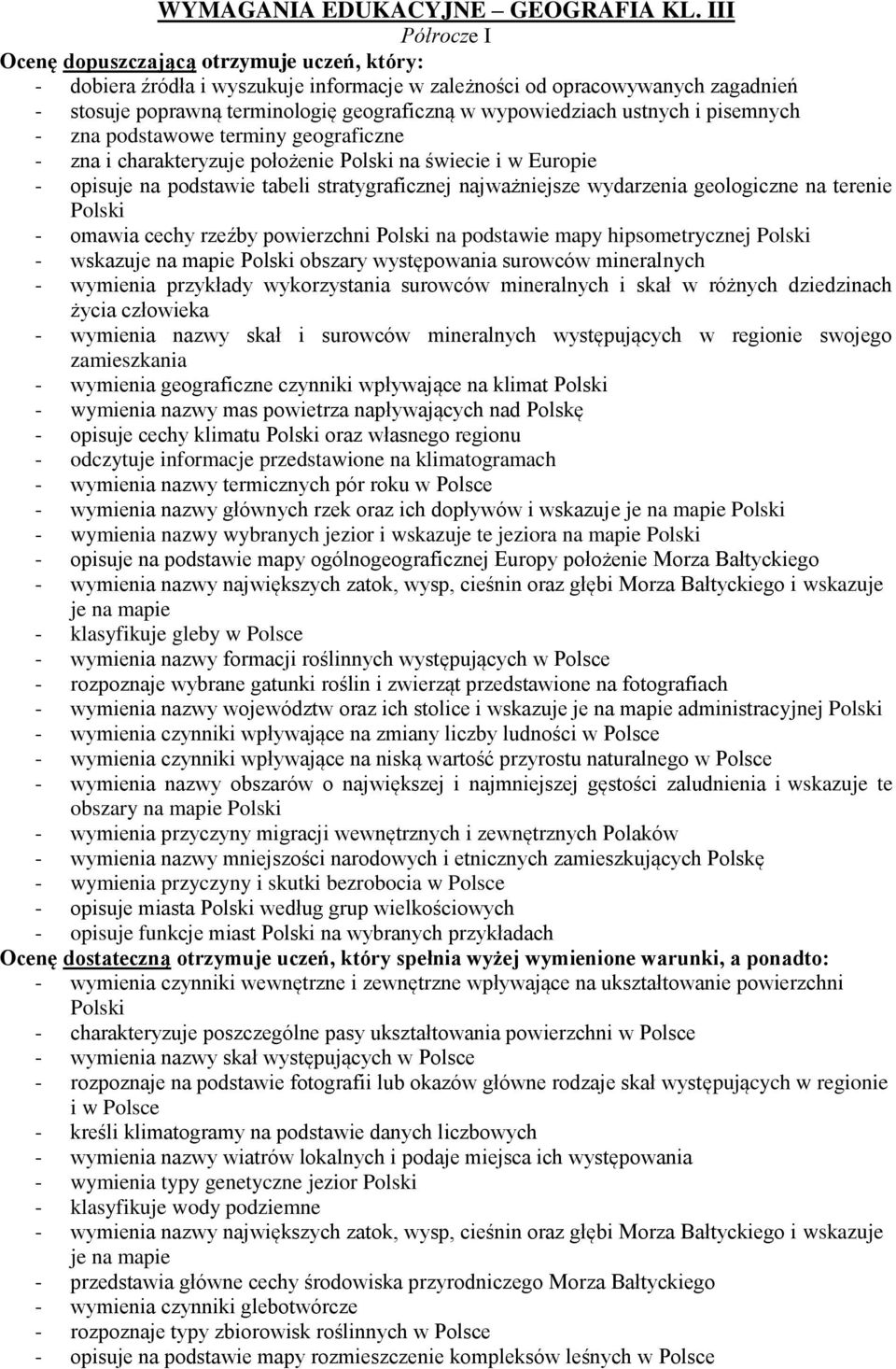 WYMAGANIA EDUKACYJNE – GEOGRAFIA KL. III
Półrocze I

Ocenę dopuszczającą otrzymuje uczeń, który:
- dobiera źródła i wyszukuje informacje w zależności od opracowywanych zagadnień
- stosuje poprawną terminologię geograficzną w wypowiedziach ustnych i pisemnych
- zna podstawowe terminy geograficzne
- zna i charakteryzuje położenie Polski na świecie i w Europie
- opisuje na podstawie tabeli stratygraficznej najważniejsze wydarzenia geologiczne na terenie Polski
- omawia cechy rzeźby powierzchni Polski na podstawie mapy hipsometrycznej Polski
- wskazuje na mapie Polski obszary występowania surowców mineralnych
- wymienia przykłady wykorzystania surowców mineralnych i skał w różnych dziedzinach życia człowieka
- wymienia nazwy skał i surowców mineralnych występujących w regionie swojego zamieszkania
- wymienia geograficzne czynniki wpływające na klimat Polski
- wymienia nazwy mas powietrza napływających nad Polskę
- opisuje cechy klimatu Polski oraz własnego regionu
- odczytuje informacje przedstawione na klimatogramach
- wymienia nazwy termicznych pór roku w Polsce
- wymienia nazwy głównych rzek oraz ich dopływów i wskazuje je na mapie Polski
- wymienia nazwy wybranych jezior i wskazuje te jeziora na mapie Polski
- opisuje na podstawie mapy ogólnogeograficznej Europy położenie Morza Bałtyckiego
- wymienia nazwy największych zatok, wysp, cieśnin oraz głębi Morza Bałtyckiego i wskazuje je na mapie
- klasyfikuje gleby w Polsce
- wymienia nazwy formacji roślinnych występujących w Polsce
- rozpoznaje wybrane gatunki roślin i zwierząt przedstawione na fotografiach
- wymienia nazwy województw oraz ich stolice i wskazuje je na mapie administracyjnej Polski
- wymienia czynniki wpływające na zmiany liczby ludności w Polsce
- wymienia czynniki wpływające na niską wartość przyrostu naturalnego w Polsce
- wymienia nazwy obszarów o największej i najmniejszej gęstości zaludnienia i wskazuje te obszary na mapie Polski
- wymienia przyczyny migracji wewnętrznych i zewnętrznych Polaków
- wymienia nazwy mniejszości narodowych i etnicznych zamieszkujących Polskę
- wymienia przyczyny i skutki bezrobocia w Polsce
- opisuje miasta Polski według grup wielkościowych
- opisuje funkcje miast Polski na wybranych przykładach

Ocenę dostateczną otrzymuje uczeń, który spełnia wyżej wymienione warunki, a ponadto:
- wymienia czynniki wewnętrzne i zewnętrzne wpływające na ukształtowanie powierzchni Polski
- charakteryzuje poszczególne pasy ukształtowania powierzchni w Polsce
- wymienia nazwy skał występujących w Polsce
- rozpoznaje na podstawie fotografii lub okazów główne rodzaje skał występujących w regionie i w Polsce
- kreśli klimatogramy na podstawie danych liczbowych
- wymienia nazwy wiatrów lokalnych i podaje miejsca ich występowania
- wymienia typy genetyczne jezior Polski
- klasyfikuje wody podziemne
- wymienia nazwy największych zatok, wysp, cieśnin oraz głębi Morza Bałtyckiego i wskazuje je na mapie
- przedstawia główne cechy środowiska przyrodniczego Morza Bałtyckiego
- wymienia czynniki glebotwórcze
- rozpoznaje typy zbiorowisk roślinnych w Polsce
- opisuje na podstawie mapy rozmieszczenie kompleksów leśnych w Polsce